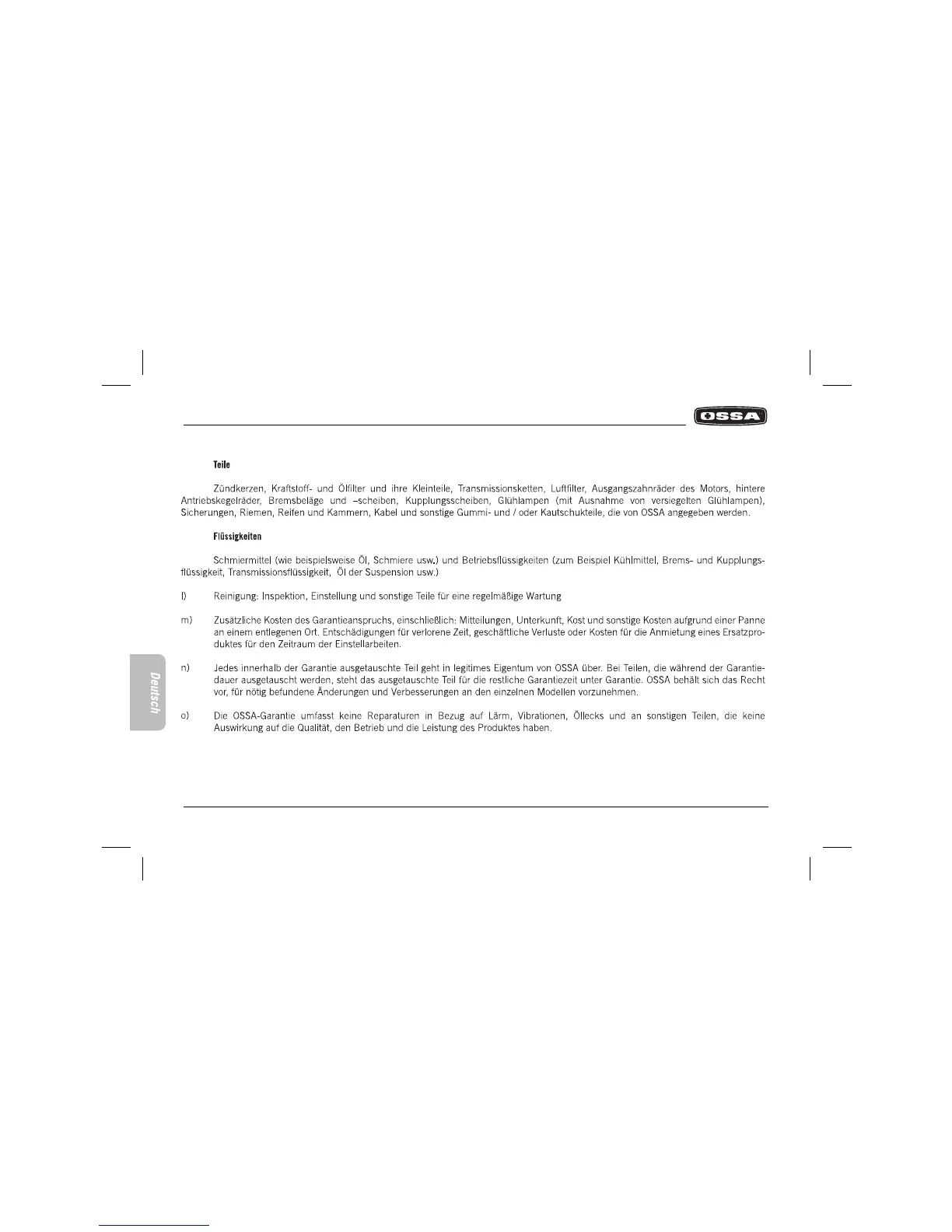 OSSA

Teile

Zündkerzen, Kraftstoff- und Ölfilter und ihre Kleinteile, Transmissionsketten, Luftfilter, Ausgangszahnräder des Motors, hintere Antriebskegelräder, Bremsbeläge und –scheiben, Kupplungsscheiben, Glühlampen (mit Ausnahme von versiegelten Glühlampen), Sicherungen, Riemen, Reifen und Kammern, Kabel und sonstige Gummi- und / oder Kautschukteile, die von OSSA angegeben werden.

Flüssigkeiten

Schmiermittel (wie beispielsweise Öl, Schmiere usw.) und Betriebsflüssigkeiten (zum Beispiel Kühlmittel, Brems- und Kupplungsflüssigkeit, Transmissionsflüssigkeit, Öl der Suspension usw.)

l) Reinigung: Inspektion, Einstellung und sonstige Teile für eine regelmäßige Wartung

m) Zusätzliche Kosten des Garantieanspruchs, einschließlich: Mitteilungen, Unterkunft, Kost und sonstige Kosten aufgrund einer Panne an einem entlegenen Ort. Entschädigungen für verlorene Zeit, geschäftliche Verluste oder Kosten für die Anmietung eines Ersatzproduktes für den Zeitraum der Einstellarbeiten.

n) Jedes innerhalb der Garantie ausgetauschte Teil geht in legitimes Eigentum von OSSA über. Bei Teilen, die während der Garantiedauer ausgetauscht werden, steht das ausgetauschte Teil für die restliche Garantiezeit unter Garantie. OSSA behält sich das Recht vor, für nötig befundene Änderungen und Verbesserungen an den einzelnen Modellen vorzunehmen.

o) Die OSSA-Garantie umfasst keine Reparaturen in Bezug auf Lärm, Vibrationen, Öllecks und an sonstigen Teilen, die keine Auswirkung auf die Qualität, den Betrieb und die Leistung des Produktes haben.

Deutsch